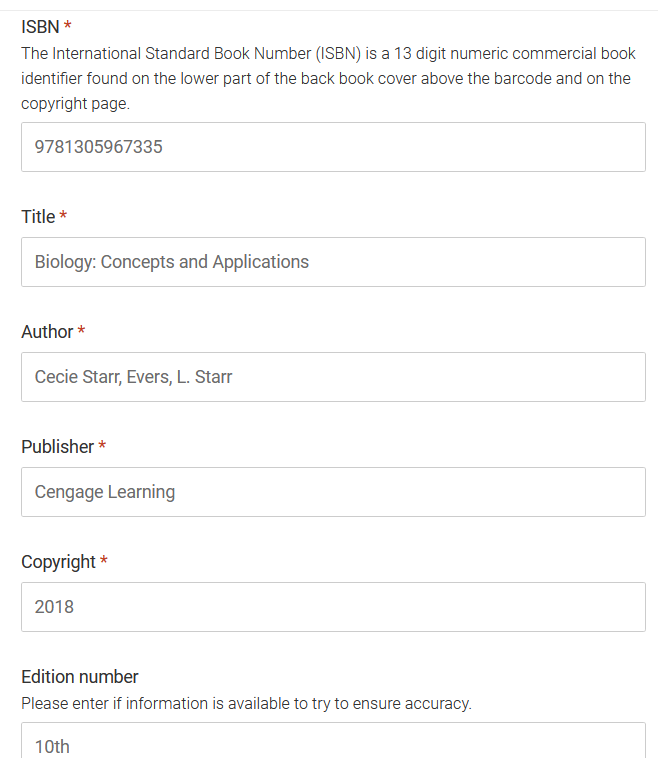 ISBN *
The International Standard Book Number (ISBN) is a 13 digit numeric commercial book identifier found on the lower part of the back book cover above the barcode and on the copyright page.

9781305967335

Title *

Biology: Concepts and Applications

Author *

Cecie Starr, Evers, L. Starr

Publisher *

Cengage Learning

Copyright *

2018

Edition number
Please enter if information is available to try to ensure accuracy.

10th